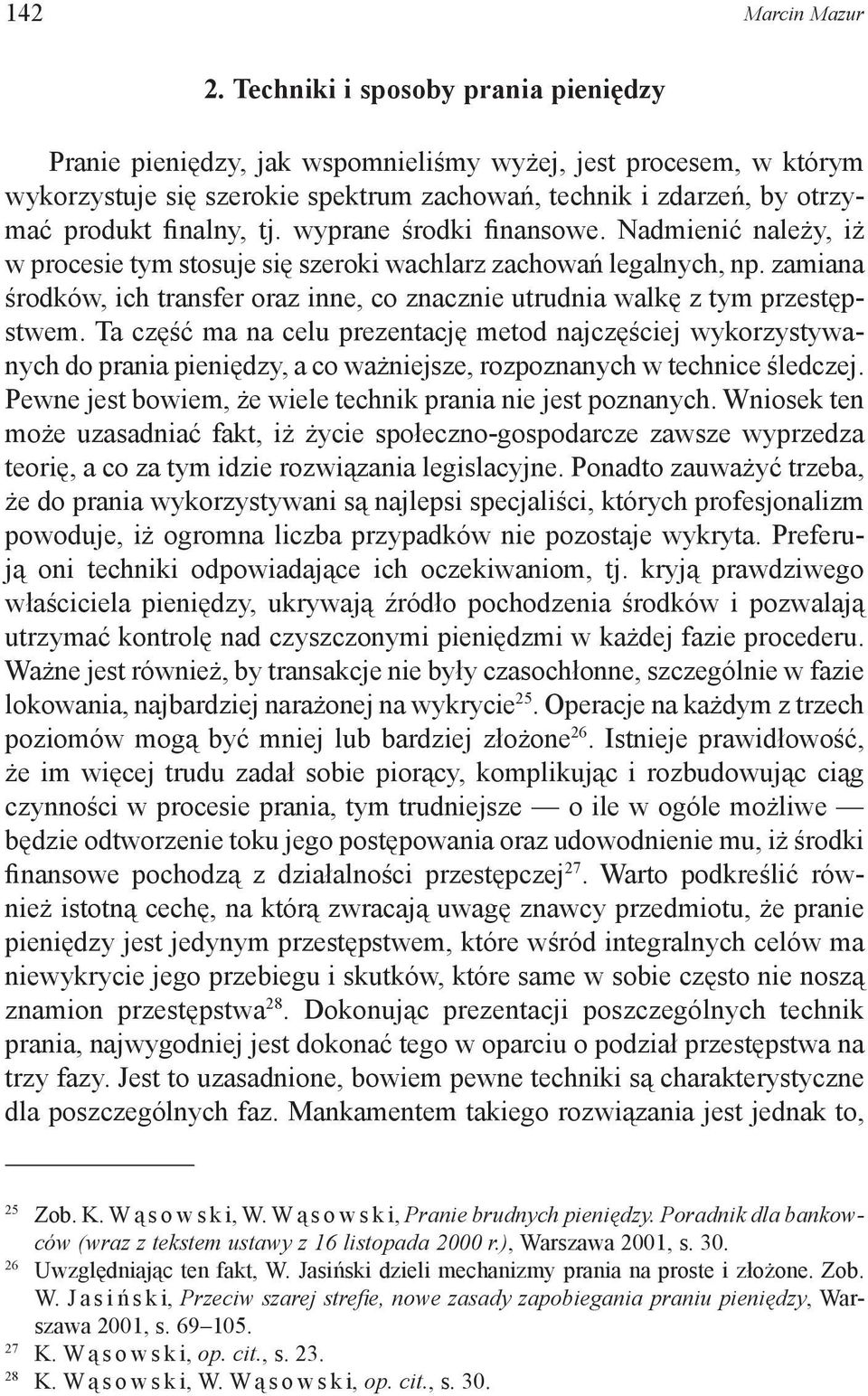 142 Marcin Mazur

2. Techniki i sposoby prania pieniędzy

Pranie pieniędzy, jak wspomnieliśmy wyżej, jest procesem, w którym wykorzystuje się szerokie spektrum zachowań, technik i zdarzeń, by otrzymać produkt finalny, tj. wyprane środki finansowe. Nadmienić należy, iż w procesie tym stosuje się szeroki wachlarz zachowań legalnych, np. zamiana środków, ich transfer oraz inne, co znacznie utrudnia walkę z tym przestępstwem. Ta część ma na celu prezentację metod najczęściej wykorzystywanych do prania pieniędzy, a co ważniejsze, rozpoznanych w technice śledczej. Pewne jest bowiem, że wiele technik prania nie jest poznanych. Wniosek ten może uzasadniać fakt, iż życie społeczno-gospodarcze zawsze wyprzedza teorię, a co za tym idzie rozwiązania legislacyjne. Ponadto zauważyć trzeba, że do prania wykorzystywani są najlepsi specjaliści, których profesjonalizm powoduje, iż ogromna liczba przypadków nie pozostaje wykryta. Preferują oni techniki odpowiadające ich oczekiwaniom, tj. kryją prawdziwego właściciela pieniędzy, ukrywają źródło pochodzenia środków i pozwalają utrzymać kontrolę nad czyszczonymi pieniędzmi w każdej fazie procederu. Ważne jest również, by transakcje nie były czasochłonne, szczególnie w fazie lokowania, najbardziej narażonej na wykrycie$^{25}$. Operacje na każdym z trzech poziomów mogą być mniej lub bardziej złożone$^{26}$. Istnieje prawidłowość, że im więcej trudu zadał sobie piorący, komplikując i rozbudowując ciąg czynności w procesie prania, tym trudniejsze — o ile w ogóle możliwe — będzie odtworzenie toku jego postępowania oraz udowodnienie mu, iż środki finansowe pochodzą z działalności przestępczej$^{27}$. Warto podkreślić również istotną cechę, na którą zwracają uwagę znawcy przedmiotu, że pranie pieniędzy jest jedynym przestępstwem, które wśród integralnych celów ma niewykrycie jego przebiegu i skutków, które same w sobie często nie noszą znamion przestępstwa$^{28}$. Dokonując prezentacji poszczególnych technik prania, najwygodniej jest dokonać tego w oparciu o podział przestępstwa na trzy fazy. Jest to uzasadnione, bowiem pewne techniki są charakterystyczne dla poszczególnych faz. Mankamentem takiego rozwiązania jest jednak to,

$^{25}$ Zob. K. Wąsowski, W. Wąsowski, Pranie brudnych pieniędzy. Poradnik dla bankowców (wraz z tekstem ustawy z 16 listopada 2000 r.), Warszawa 2001, s. 30.
$^{26}$ Uwzględniając ten fakt, W. Jasiński dzieli mechanizmy prania na proste i złożone. Zob. W. Jasiński, Przeciw szarej strefie, nowe zasady zapobiegania praniu pieniędzy, Warszawa 2001, s. 69–105.
$^{27}$ K. Wąsowski, op. cit., s. 23.
$^{28}$ K. Wąsowski, W. Wąsowski, op. cit., s. 30.